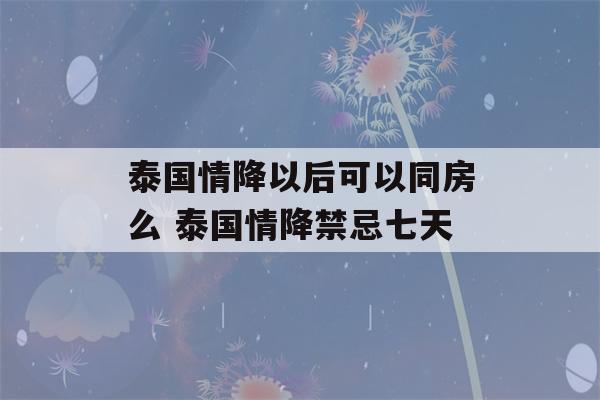 泰国情降以后可以同房么 泰国情降禁忌七天